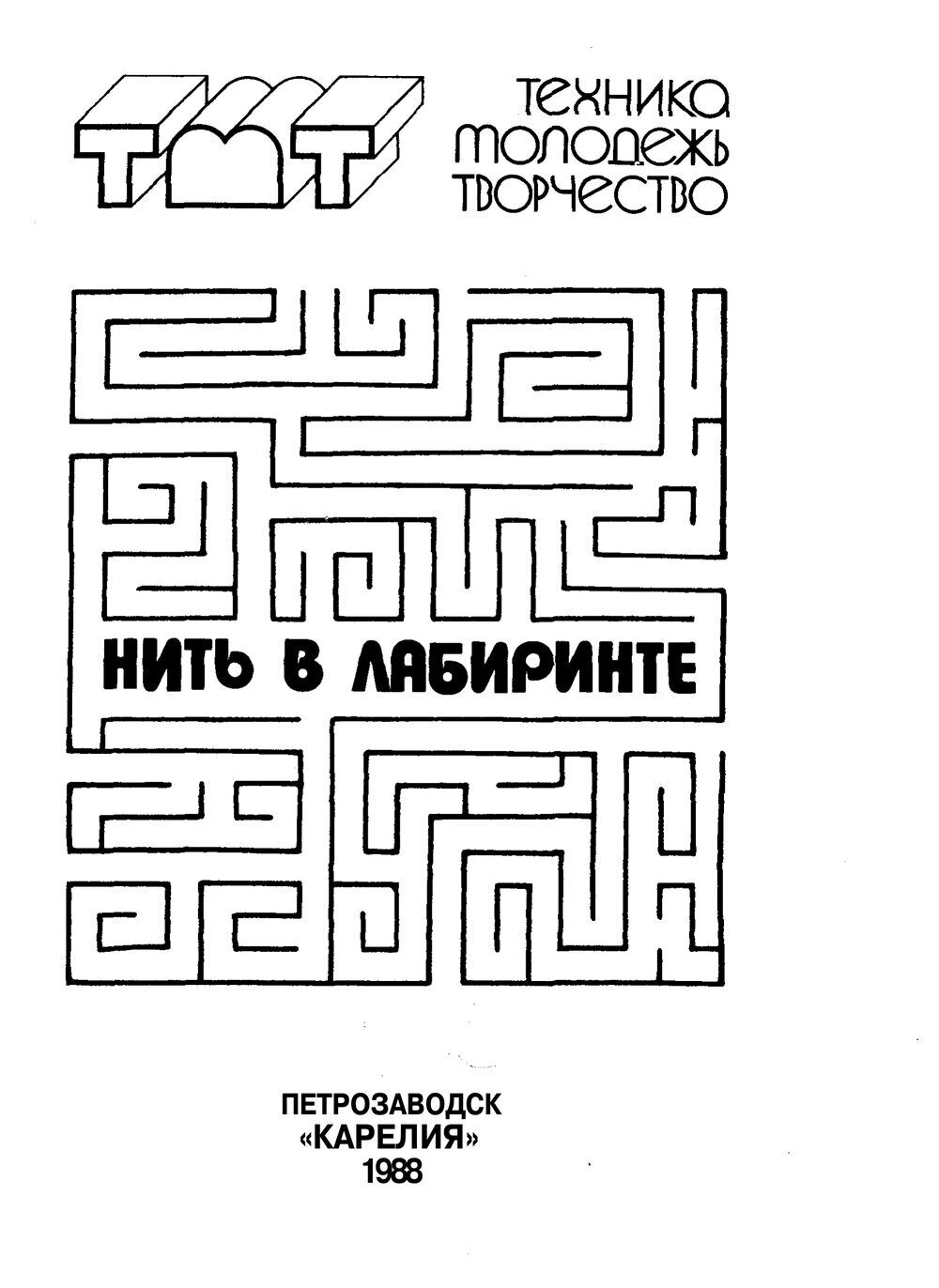 ТМТ

ТЕХНИКА
МОЛОДЕЖЬ
ТВОРЧЕСТВО

НИТЬ В ЛАБИРИНТЕ

ПЕТРОЗАВОДСК
«КАРЕЛИЯ»
1988